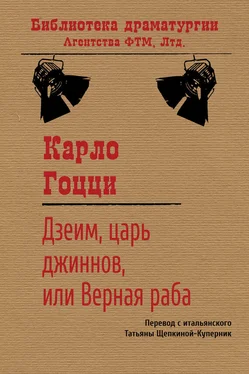 Библиотека драматургии
Агентства ФТМ, Лтд.

Карло
Гоцци

Дзеим, царь джиннов, или Верная раба

Перевод с итальянского
Татьяны Щепкиной-Куперник